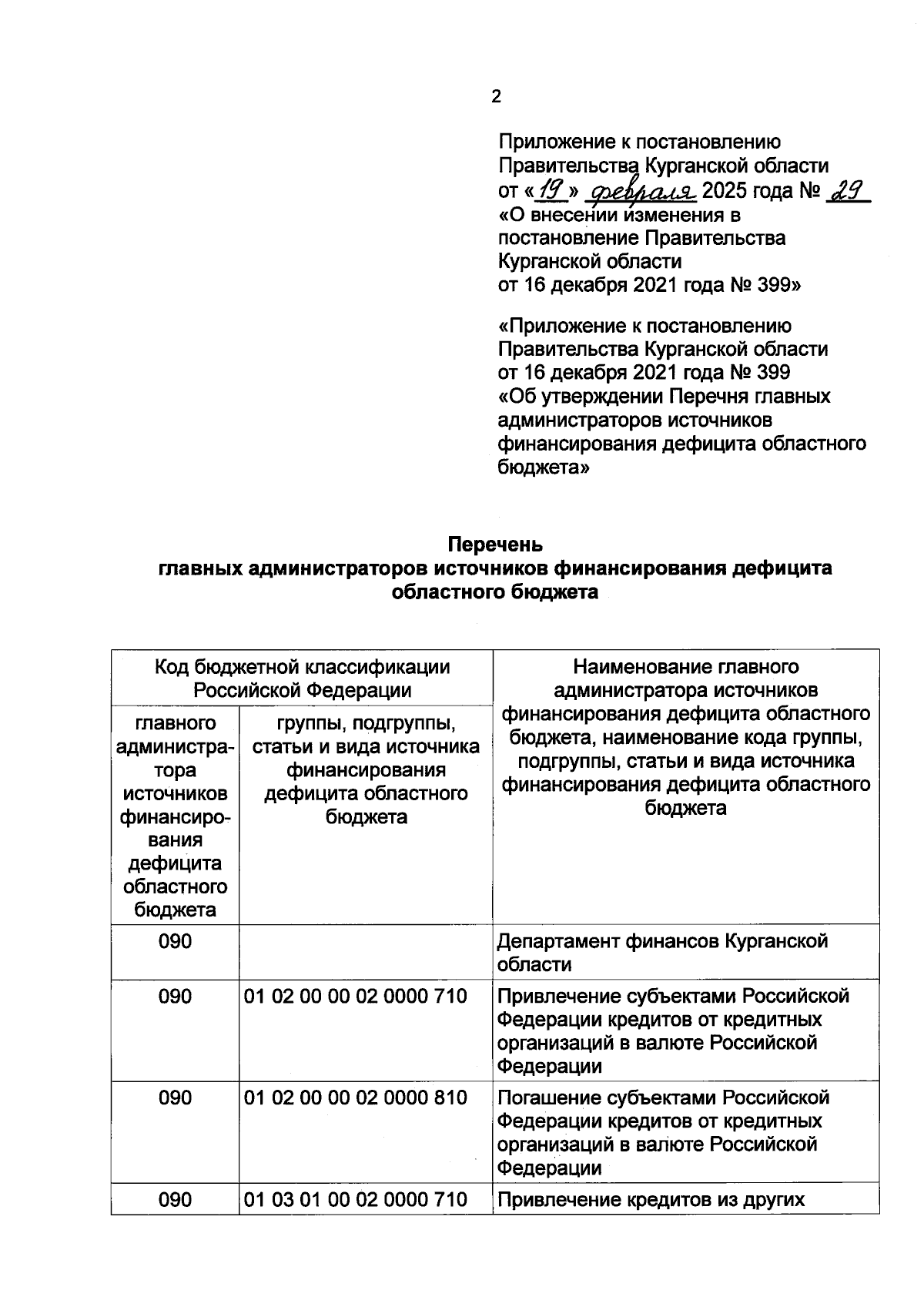 2

Приложение к постановлению Правительства Курганской области от «19» февраля 2025 года № 29 «О внесении изменения в постановление Правительства Курганской области от 16 декабря 2021 года № 399»

«Приложение к постановлению Правительства Курганской области от 16 декабря 2021 года № 399 «Об утверждении Перечня главных администраторов источников финансирования дефицита областного бюджета»

Перечень
главных администраторов источников финансирования дефицита областного бюджета

| Код бюджетной классификации Российской Федерации | | Наименование главного администратора источников финансирования дефицита областного бюджета, наименование кода группы, подгруппы, статьи и вида источника финансирования дефицита областного бюджета |
|---|---|---|
| главного администратора источников финансирования дефицита областного бюджета | группы, подгруппы, статьи и вида источника финансирования дефицита областного бюджета | |
| 090 | | Департамент финансов Курганской области |
| 090 | 01 02 00 00 02 0000 710 | Привлечение субъектами Российской Федерации кредитов от кредитных организаций в валюте Российской Федерации |
| 090 | 01 02 00 00 02 0000 810 | Погашение субъектами Российской Федерации кредитов от кредитных организаций в валюте Российской Федерации |
| 090 | 01 03 01 00 02 0000 710 | Привлечение кредитов из других |